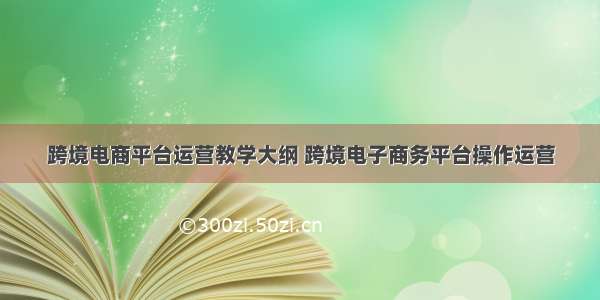 跨境电商平台运营教学大纲 跨境电子商务平台操作运营

©300zi.50zi.cn